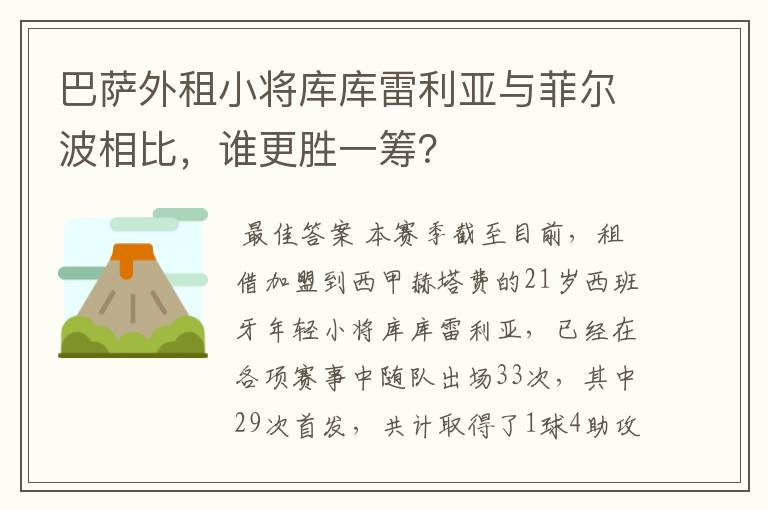 巴萨外租小将库库雷利亚与菲尔波相比，谁更胜一筹?

最佳答案 本赛季截至目前，租借加盟到西甲赫塔费的21岁西班牙年轻小将库库雷利亚，已经在各项赛事中随队出场33次，其中29次首发，共计取得了1球4助攻